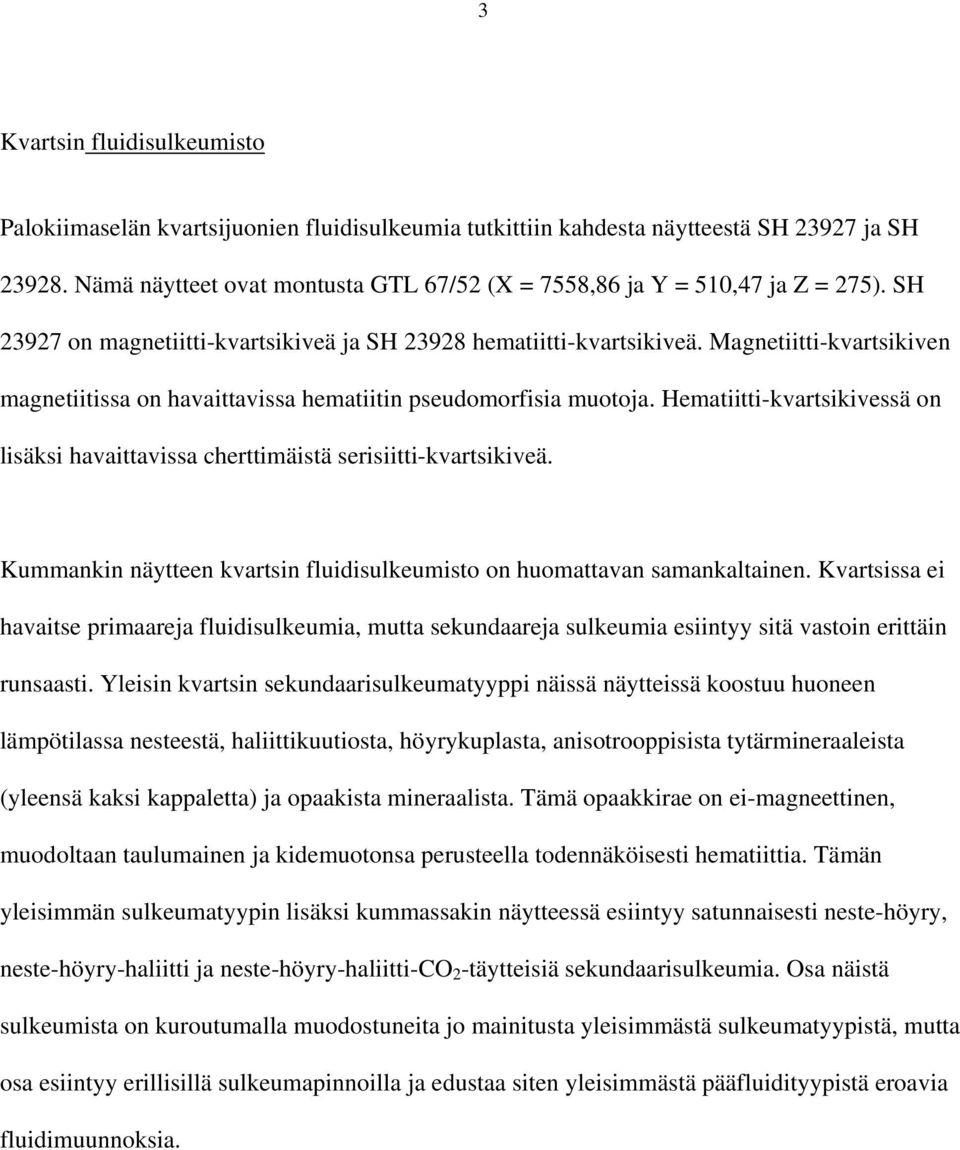 3

Kvartsin fluidisulkeumisto

Palokiimaselän kvartsijuonien fluidisulkeumia tutkittiin kahdesta näytteestä SH 23927 ja SH 23928. Nämä näytteet ovat montusta GTL 67/52 (X = 7558,86 ja Y = 510,47 ja Z = 275). SH 23927 on magnetiitti-kvartsikiveä ja SH 23928 hematiitti-kvartsikiveä. Magnetiitti-kvartsikiven magnetiitissa on havaittavissa hematiitin pseudomorfisia muotoja. Hematiitti-kvartsikivessä on lisäksi havaittavissa cherttimäistä serisiitti-kvartsikiveä.

Kummankin näytteen kvartsin fluidisulkeumisto on huomattavan samankaltainen. Kvartsissa ei havaitse primaareja fluidisulkeumia, mutta sekundaareja sulkeumia esiintyy sitä vastoin erittäin runsaasti. Yleisin kvartsin sekundaarisulkeumatyyppi näissä näytteissä koostuu huoneen lämpötilassa nesteestä, haliittikuutiosta, höyrykuplasta, anisotrooppisista tytärmineraaleista (yleensä kaksi kappaletta) ja opaakista mineraalista. Tämä opaakkirae on ei-magneettinen, muodoltaan taulumainen ja kidemuotonsa perusteella todennäköisesti hematiittia. Tämän yleisimmän sulkeumatyypin lisäksi kummassakin näytteessä esiintyy satunnaisesti neste-höyry, neste-höyry-haliitti ja neste-höyry-haliitti-$CO_2$-täytteisiä sekundaarisulkeumia. Osa näistä sulkeumista on kuroutumalla muodostuneita jo mainitusta yleisimmästä sulkeumatyypistä, mutta osa esiintyy erillisillä sulkeumapinnoilla ja edustaa siten yleisimmästä pääfluidityypistä eroavia fluidimuunnoksia.